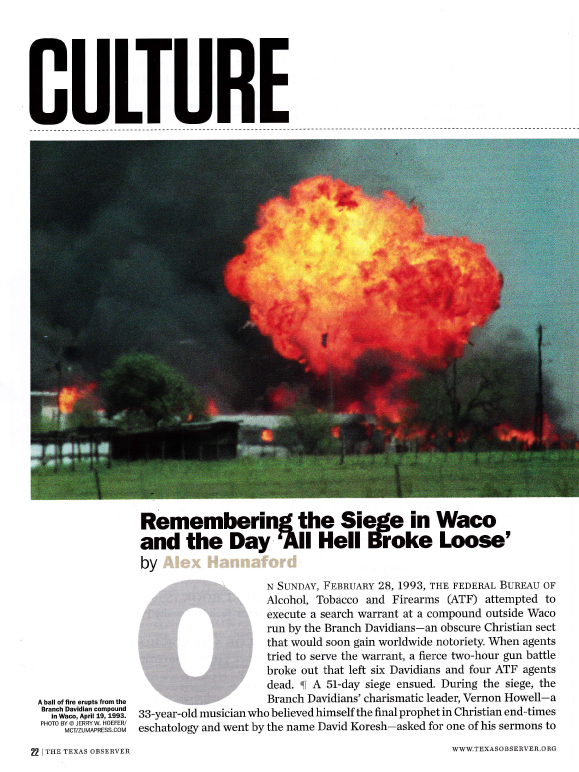 CULTURE

Remembering the Siege in Waco and the Day 'All Hell Broke Loose'

by Alex Hannaford

ON SUNDAY, FEBRUARY 28, 1993, THE FEDERAL BUREAU OF Alcohol, Tobacco and Firearms (ATF) attempted to execute a search warrant at a compound outside Waco run by the Branch Davidians—an obscure Christian sect that would soon gain worldwide notoriety. When agents tried to serve the warrant, a fierce two-hour gun battle broke out that left six Davidians and four ATF agents dead. ¶ A 51-day siege ensued. During the siege, the Branch Davidians' charismatic leader, Vernon Howell—a 33-year-old musician who believed himself the final prophet in Christian end-times eschatology and went by the name David Koresh—asked for one of his sermons to

A ball of fire erupts from the Branch Davidian compound in Waco, April 19, 1993.
PHOTO BY © JERRY W. HOEFER/ MCT/ZUMAPRESS.COM

22 | THE TEXAS OBSERVER

WWW.TEXASOBSERVER.ORG